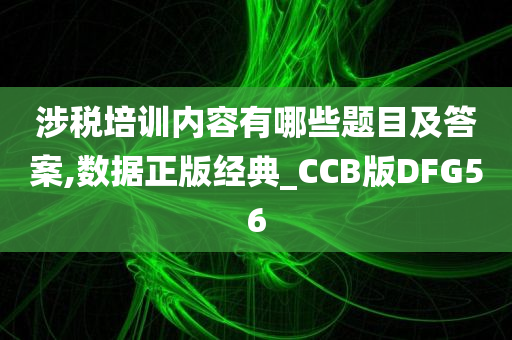 涉税培训内容有哪些题目及答案,数据正版经典_CCB版DFG56